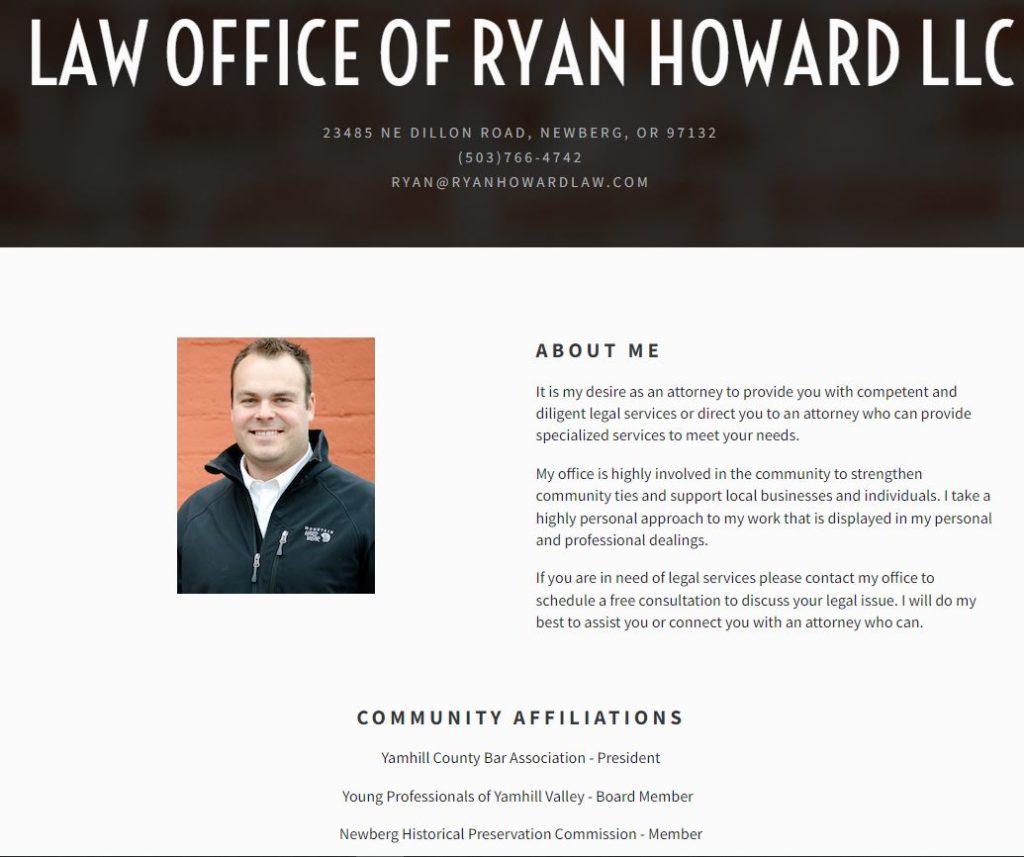 LAW OFFICE OF RYAN HOWARD LLC

23485 NE DILLON ROAD, NEWBERG, OR 97132
(503)766-4742
RYAN@RYANHOWARDLAW.COM

ABOUT ME

It is my desire as an attorney to provide you with competent and diligent legal services or direct you to an attorney who can provide specialized services to meet your needs.

My office is highly involved in the community to strengthen community ties and support local businesses and individuals. I take a highly personal approach to my work that is displayed in my personal and professional dealings.

If you are in need of legal services please contact my office to schedule a free consultation to discuss your legal issue. I will do my best to assist you or connect you with an attorney who can.

COMMUNITY AFFILIATIONS

Yamhill County Bar Association - President

Young Professionals of Yamhill Valley - Board Member

Newberg Historical Preservation Commission - Member